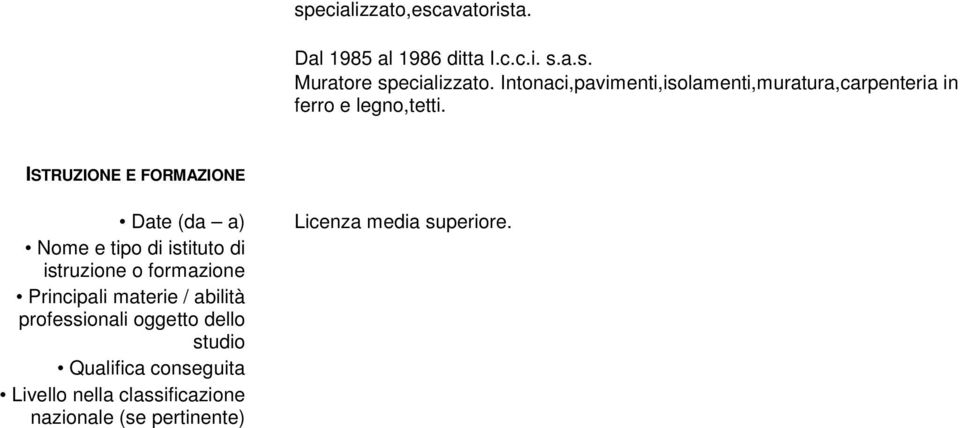 specializzato,escavatorista.

Dal 1985 al 1986 ditta I.c.c.i. s.a.s.
Muratore specializzato. Intonaci,pavimenti,isolamenti,muratura,carpenteria in ferro e legno,tetti.

ISTRUZIONE E FORMAZIONE

• Date (da – a)
• Nome e tipo di istituto di istruzione o formazione
• Principali materie / abilità professionali oggetto dello studio
• Qualifica conseguita
• Livello nella classificazione nazionale (se pertinente)

Licenza media superiore.